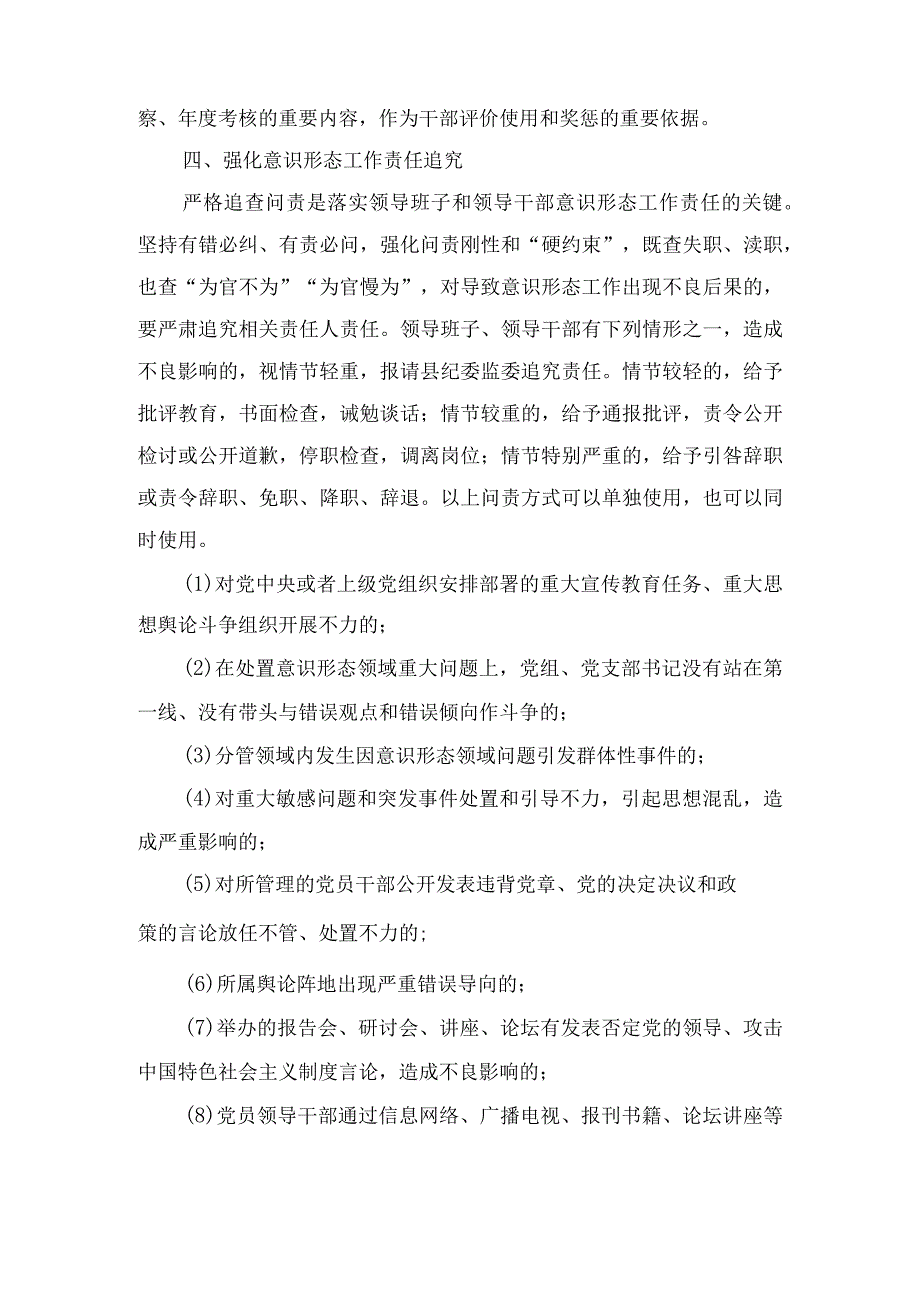 察、年度考核的重要内容，作为干部评价使用和奖惩的重要依据。

四、强化意识形态工作责任追究

严格追查问责是落实领导班子和领导干部意识形态工作责任的关键。坚持有错必纠、有责必问，强化问责刚性和“硬约束”，既查失职、渎职，也查“为官不为”“为官慢为”，对导致意识形态工作出现不良后果的，要严肃追究相关责任人责任。领导班子、领导干部有下列情形之一，造成不良影响的，视情节轻重，报请县纪委监委追究责任。情节较轻的，给予批评教育，书面检查，诫勉谈话；情节较重的，给予通报批评，责令公开检讨或公开道歉，停职检查，调离岗位；情节特别严重的，给予引咎辞职或责令辞职、免职、降职、辞退。以上问责方式可以单独使用，也可以同时使用。

(1)对党中央或者上级党组织安排部署的重大宣传教育任务、重大思想舆论斗争组织开展不力的；

(2)在处置意识形态领域重大问题上，党组、党支部书记没有站在第一线、没有带头与错误观点和错误倾向作斗争的；

(3)分管领域内发生因意识形态领域问题引发群体性事件的；

(4)对重大敏感问题和突发事件处置和引导不力，引起思想混乱，造成严重影响的；

(5)对所管理的党员干部公开发表违背党章、党的决定决议和政策的言论放任不管、处置不力的；

(6)所属舆论阵地出现严重错误导向的；

(7)举办的报告会、研讨会、讲座、论坛有发表否定党的领导、攻击中国特色社会主义制度言论，造成不良影响的；

(8)党员领导干部通过信息网络、广播电视、报刊书籍、论坛讲座等